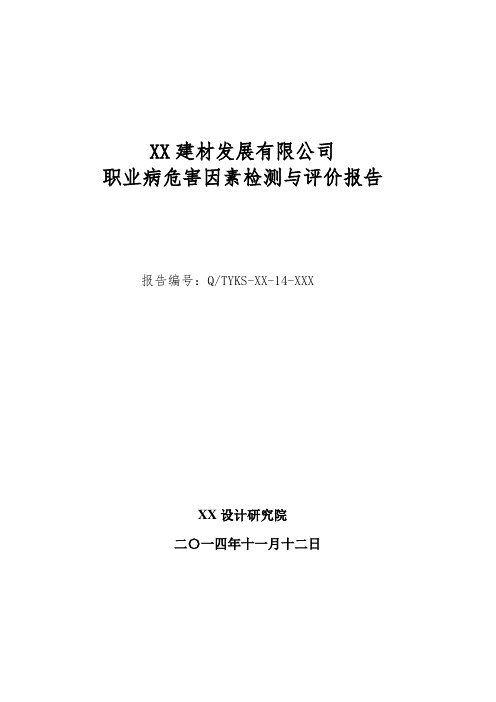 XX 建材发展有限公司
职业病危害因素检测与评价报告

报告编号：Q/TYKS-XX-14-XXX

XX 设计研究院

二〇一四年十一月十二日